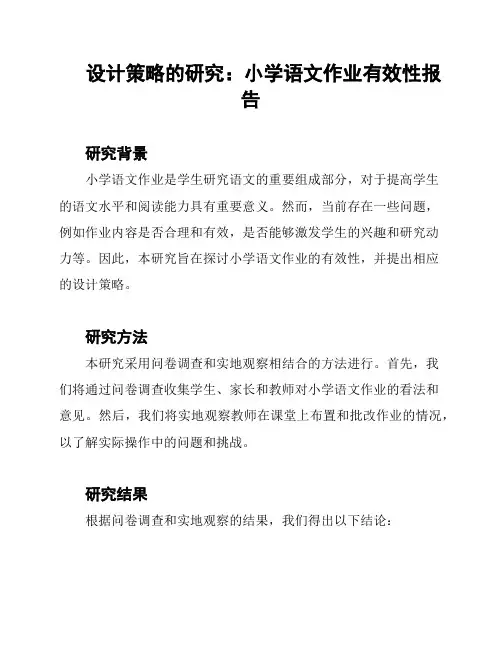 设计策略的研究：小学语文作业有效性报告

研究背景

小学语文作业是学生研究语文的重要组成部分，对于提高学生的语文水平和阅读能力具有重要意义。然而，当前存在一些问题，例如作业内容是否合理和有效，是否能够激发学生的兴趣和研究动力等。因此，本研究旨在探讨小学语文作业的有效性，并提出相应的设计策略。

研究方法

本研究采用问卷调查和实地观察相结合的方法进行。首先，我们将通过问卷调查收集学生、家长和教师对小学语文作业的看法和意见。然后，我们将实地观察教师在课堂上布置和批改作业的情况，以了解实际操作中的问题和挑战。

研究结果

根据问卷调查和实地观察的结果，我们得出以下结论：